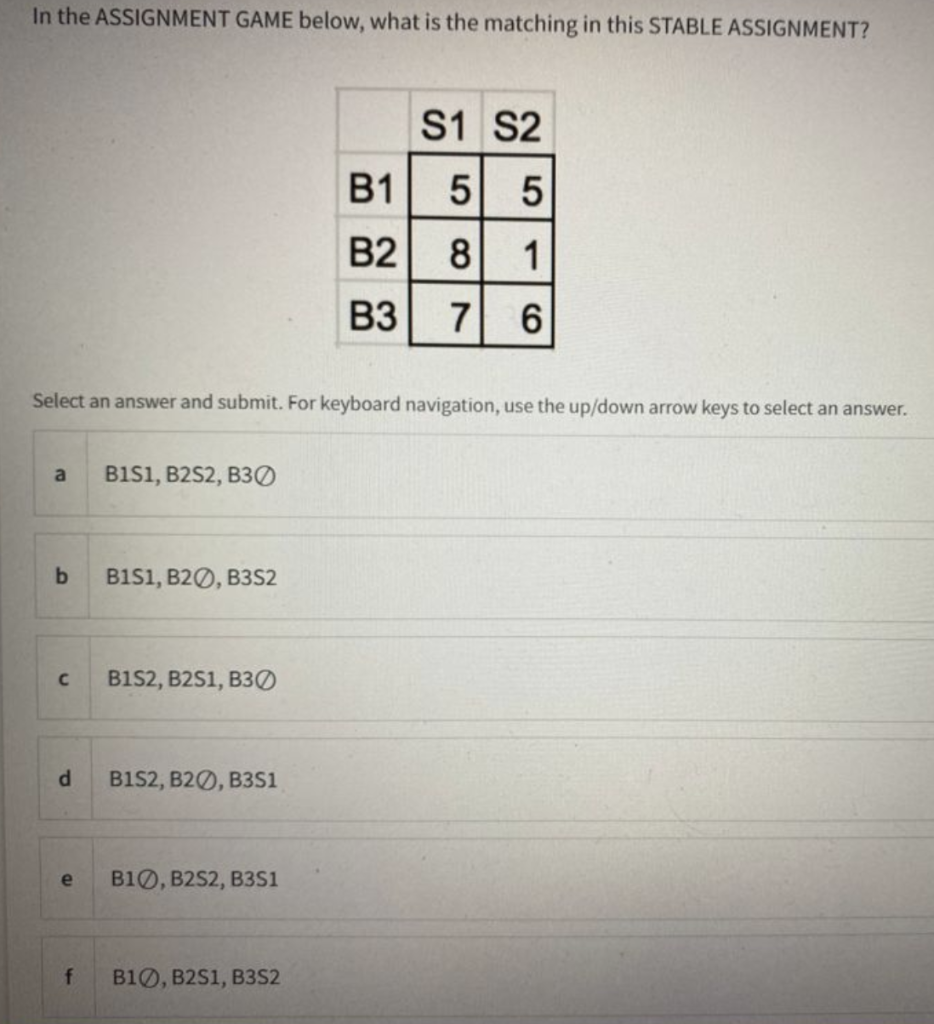 In the ASSIGNMENT GAME below, what is the matching in this STABLE ASSIGNMENT?

| | S1 | S2 |
|---|---|---|
| B1 | 5 | 5 |
| B2 | 8 | 1 |
| B3 | 7 | 6 |

Select an answer and submit. For keyboard navigation, use the up/down arrow keys to select an answer.

a B1S1, B2S2, B3∅

b B1S1, B2∅, B3S2

c B1S2, B2S1, B3∅

d B1S2, B2∅, B3S1

e B1∅, B2S2, B3S1

f B1∅, B2S1, B3S2